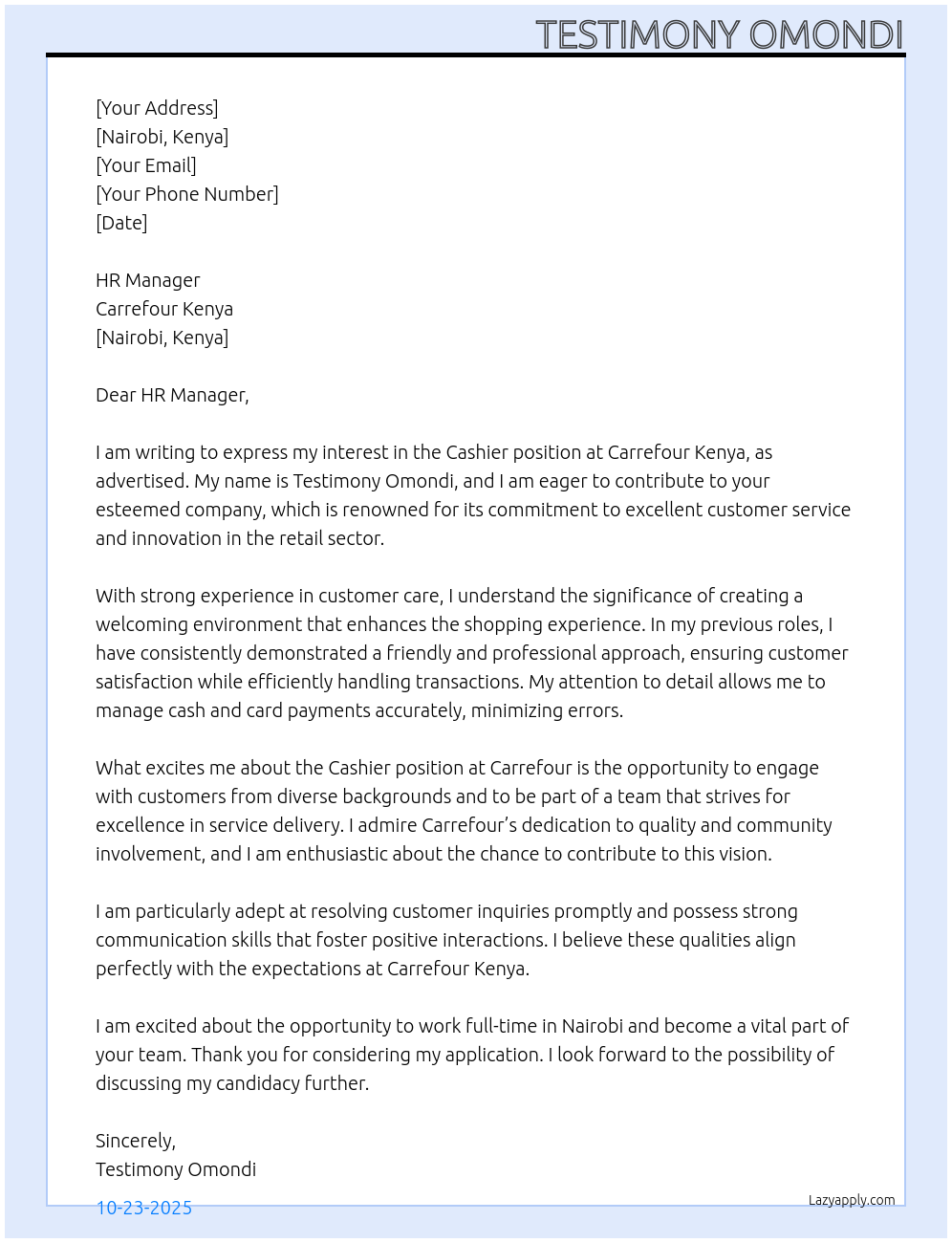 TESTIMONY OMONDI

[Your Address]
[Nairobi, Kenya]
[Your Email]
[Your Phone Number]
[Date]

HR Manager
Carrefour Kenya
[Nairobi, Kenya]

Dear HR Manager,

I am writing to express my interest in the Cashier position at Carrefour Kenya, as advertised. My name is Testimony Omondi, and I am eager to contribute to your esteemed company, which is renowned for its commitment to excellent customer service and innovation in the retail sector.

With strong experience in customer care, I understand the significance of creating a welcoming environment that enhances the shopping experience. In my previous roles, I have consistently demonstrated a friendly and professional approach, ensuring customer satisfaction while efficiently handling transactions. My attention to detail allows me to manage cash and card payments accurately, minimizing errors.

What excites me about the Cashier position at Carrefour is the opportunity to engage with customers from diverse backgrounds and to be part of a team that strives for excellence in service delivery. I admire Carrefour's dedication to quality and community involvement, and I am enthusiastic about the chance to contribute to this vision.

I am particularly adept at resolving customer inquiries promptly and possess strong communication skills that foster positive interactions. I believe these qualities align perfectly with the expectations at Carrefour Kenya.

I am excited about the opportunity to work full-time in Nairobi and become a vital part of your team. Thank you for considering my application. I look forward to the possibility of discussing my candidacy further.

Sincerely,
Testimony Omondi

10-23-2025

Lazyapply.com